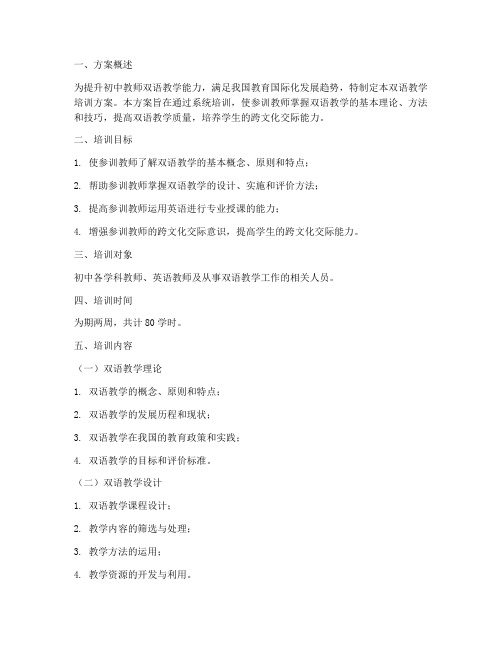 一、方案概述

为提升初中教师双语教学能力，满足我国教育国际化发展趋势，特制定本双语教学培训方案。本方案旨在通过系统培训，使参训教师掌握双语教学的基本理论、方法和技巧，提高双语教学质量，培养学生的跨文化交际能力。

二、培训目标

1. 使参训教师了解双语教学的基本概念、原则和特点；

2. 帮助参训教师掌握双语教学的设计、实施和评价方法；

3. 提高参训教师运用英语进行专业授课的能力；

4. 增强参训教师的跨文化交际意识，提高学生的跨文化交际能力。

三、培训对象

初中各学科教师、英语教师及从事双语教学工作的相关人员。

四、培训时间

为期两周，共计 80 学时。

五、培训内容

（一）双语教学理论

1. 双语教学的概念、原则和特点；

2. 双语教学的发展历程和现状；

3. 双语教学在我国的教育政策和实践；

4. 双语教学的目标和评价标准。

（二）双语教学设计

1. 双语教学课程设计；

2. 教学内容的筛选与处理；

3. 教学方法的运用；

4. 教学资源的开发与利用。